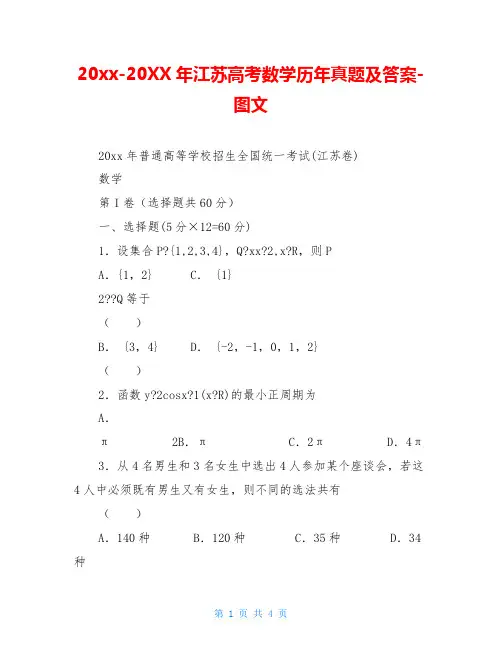 20xx-20XX 年江苏高考数学历年真题及答案-图文

20xx 年普通高等学校招生全国统一考试(江苏卷)

数学

第 I 卷（选择题共 60 分）

一、选择题(5 分×12=60 分)

1．设集合 P?{1,2,3,4}，Q?xx?2,x?R，则 P

A．{1，2}　　C．{1}

2??Q 等于

（　）

B．{3，4}　　D．{-2，-1，0，1，2}

（　）

2．函数 y?2cosx?1(x?R)的最小正周期为

A．

π　　2B．π　　C．2π　　D．4π

3．从 4 名男生和 3 名女生中选出 4 人参加某个座谈会，若这 4 人中必须既有男生又有女生，则不同的选法共有

（　）

A．140 种　　B．120 种　　C．35 种　　D．34 种

第 1 页 共 4 页